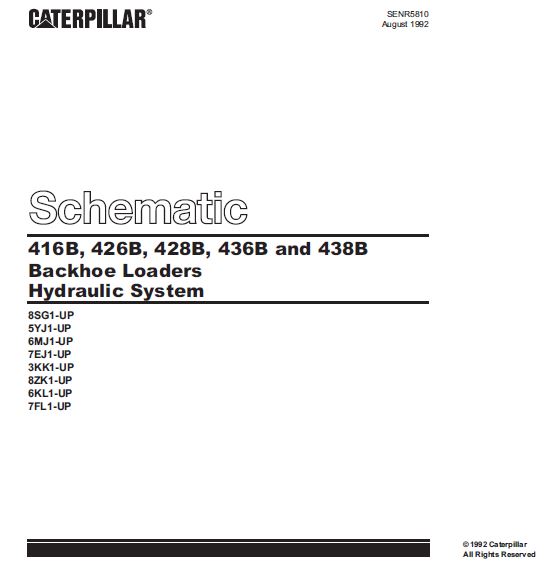 CATERPILLAR®

SENR5810
August 1992

Schematic

416B, 426B, 428B, 436B and 438B
Backhoe Loaders
Hydraulic System

8SG1-UP
5YJ1-UP
6MJ1-UP
7EJ1-UP
3KK1-UP
8ZK1-UP
6KL1-UP
7FL1-UP

© 1992 Caterpillar
All Rights Reserved